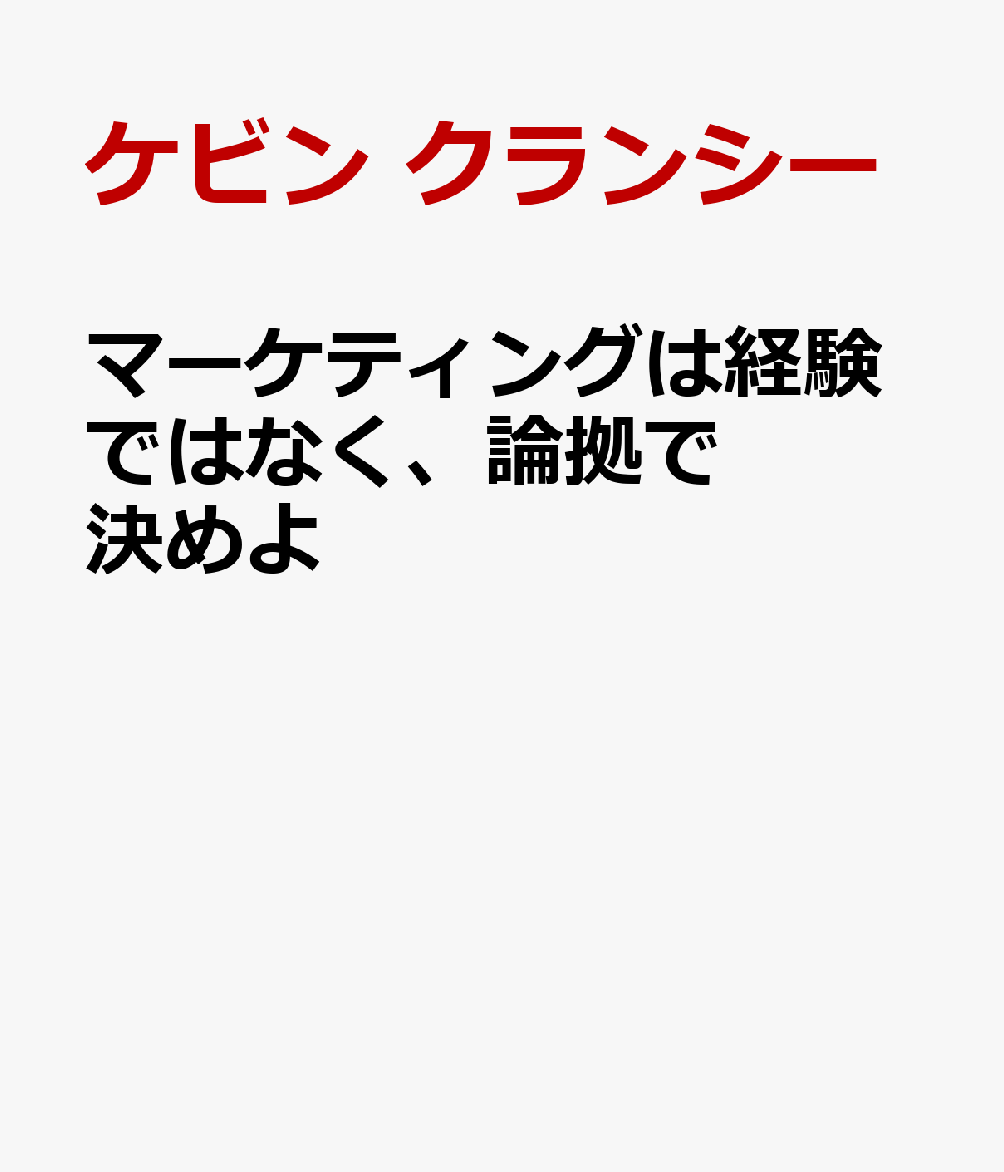 ケビン クランシー

マーケティングは経験ではなく、論拠で決めよ